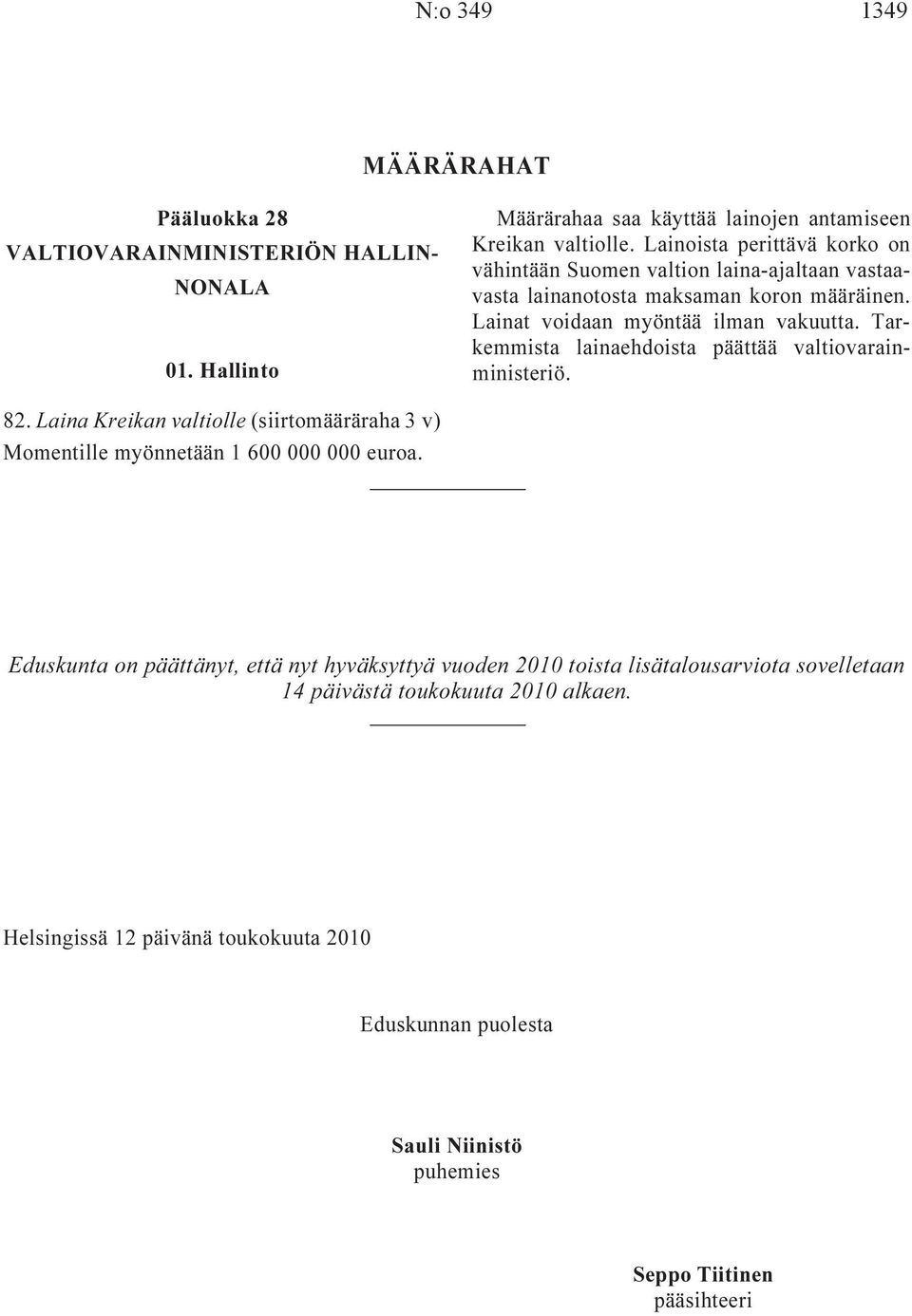 N:o 349 1349

MÄÄRÄRAHAT

Pääluokka 28
VALTIOVARAINMINISTERIÖN HALLINNONALA

01. Hallinto

82. Laina Kreikan valtiolle (siirtomääräraha 3 v)

Momentille myönnetään 1 600 000 000 euroa.

Määrärahaa saa käyttää lainojen antamiseen Kreikan valtiolle. Lainoista perittävä korko on vähintään Suomen valtion laina-ajaltaan vastaavasta lainanotosta maksaman koron määräinen. Lainat voidaan myöntää ilman vakuutta. Tarkemmista lainaehdoista päättää valtiovarainministeriö.

Eduskunta on päättänyt, että nyt hyväksyttyä vuoden 2010 toista lisätalousarviota sovelletaan 14 päivästä toukokuuta 2010 alkaen.

Helsingissä 12 päivänä toukokuuta 2010

Eduskunnan puolesta

Sauli Niinistö
puhemies

Seppo Tiitinen
pääsihteeri